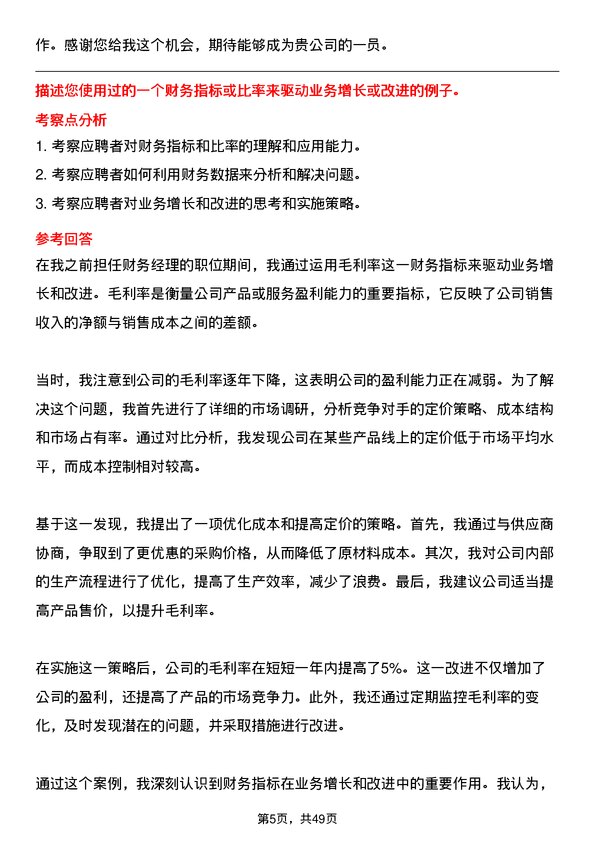 作。感谢您给我这个机会，期待能够成为贵公司的一员。

描述您使用过的一个财务指标或比率来驱动业务增长或改进的例子。

考察点分析

1. 考察应聘者对财务指标和比率的理解和应用能力。

2. 考察应聘者如何利用财务数据来分析和解决问题。

3. 考察应聘者对业务增长和改进的思考和实施策略。

参考回答

在我之前担任财务经理的职位期间，我通过运用毛利率这一财务指标来驱动业务增长和改进。毛利率是衡量公司产品或服务盈利能力的重要指标，它反映了公司销售收入的净额与销售成本之间的差额。

当时，我注意到公司的毛利率逐年下降，这表明公司的盈利能力正在减弱。为了解决这个问题，我首先进行了详细的市场调研，分析竞争对手的定价策略、成本结构和市场占有率。通过对比分析，我发现公司在某些产品线上的定价低于市场平均水平，而成本控制相对较高。

基于这一发现，我提出了一项优化成本和提高定价的策略。首先，我通过与供应商协商，争取到了更优惠的采购价格，从而降低了原材料成本。其次，我对公司内部的生产流程进行了优化，提高了生产效率，减少了浪费。最后，我建议公司适当提高产品售价，以提升毛利率。

在实施这一策略后，公司的毛利率在短短一年内提高了5%。这一改进不仅增加了公司的盈利，还提高了产品的市场竞争力。此外，我还通过定期监控毛利率的变化，及时发现潜在的问题，并采取措施进行改进。

通过这个案例，我深刻认识到财务指标在业务增长和改进中的重要作用。我认为，

第5页，共49页